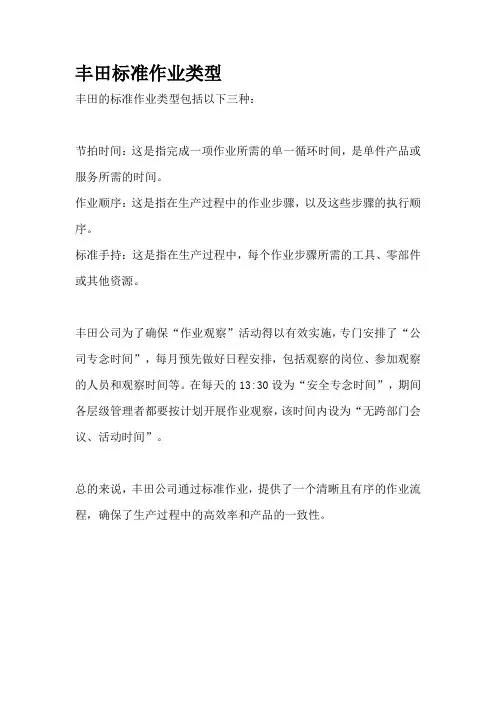 丰田标准作业类型

丰田的标准作业类型包括以下三种：

节拍时间：这是指完成一项作业所需的单一循环时间，是单件产品或服务所需的时间。

作业顺序：这是指在生产过程中的作业步骤，以及这些步骤的执行顺序。

标准手持：这是指在生产过程中，每个作业步骤所需的工具、零部件或其他资源。

丰田公司为了确保“作业观察”活动得以有效实施，专门安排了“公司专念时间”，每月预先做好日程安排，包括观察的岗位、参加观察的人员和观察时间等。在每天的 13:30 设为“安全专念时间”，期间各层级管理者都要按计划开展作业观察，该时间内设为“无跨部门会议、活动时间”。

总的来说，丰田公司通过标准作业，提供了一个清晰且有序的作业流程，确保了生产过程中的高效率和产品的一致性。